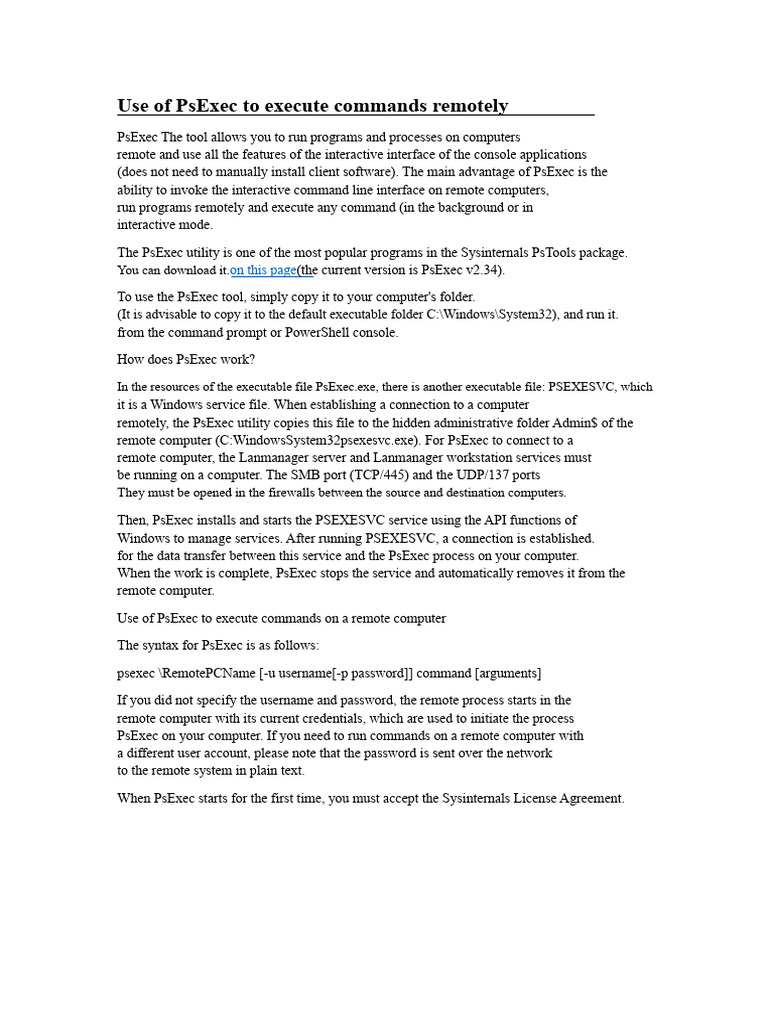 Use of PsExec to execute commands remotely

PsExec The tool allows you to run programs and processes on computers remote and use all the features of the interactive interface of the console applications (does not need to manually install client software). The main advantage of PsExec is the ability to invoke the interactive command line interface on remote computers, run programs remotely and execute any command (in the background or in interactive mode.

The PsExec utility is one of the most popular programs in the Sysinternals PsTools package. You can download it.on this page(the current version is PsExec v2.34).

To use the PsExec tool, simply copy it to your computer's folder. (It is advisable to copy it to the default executable folder C:\Windows\System32), and run it. from the command prompt or PowerShell console.

How does PsExec work?

In the resources of the executable file PsExec.exe, there is another executable file: PSEXESVC, which it is a Windows service file. When establishing a connection to a computer remotely, the PsExec utility copies this file to the hidden administrative folder Admin$ of the remote computer (C:WindowsSystem32psexesvc.exe). For PsExec to connect to a remote computer, the Lanmanager server and Lanmanager workstation services must be running on a computer. The SMB port (TCP/445) and the UDP/137 ports They must be opened in the firewalls between the source and destination computers.

Then, PsExec installs and starts the PSEXESVC service using the API functions of Windows to manage services. After running PSEXESVC, a connection is established. for the data transfer between this service and the PsExec process on your computer. When the work is complete, PsExec stops the service and automatically removes it from the remote computer.

Use of PsExec to execute commands on a remote computer

The syntax for PsExec is as follows:

psexec \RemotePCName [-u username[-p password]] command [arguments]

If you did not specify the username and password, the remote process starts in the remote computer with its current credentials, which are used to initiate the process PsExec on your computer. If you need to run commands on a remote computer with a different user account, please note that the password is sent over the network to the remote system in plain text.

When PsExec starts for the first time, you must accept the Sysinternals License Agreement.